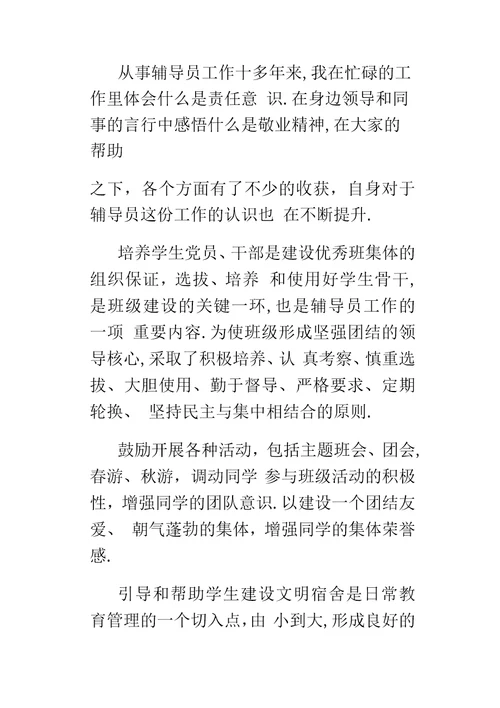 从事辅导员工作十多年来,我在忙碌的工作里体会什么是责任意 识.在身边领导和同事的言行中感悟什么是敬业精神,在大家的帮助

之下，各个方面有了不少的收获，自身对于辅导员这份工作的认识也 在不断提升.

培养学生党员、干部是建设优秀班集体的组织保证，选拔、培养 和使用好学生骨干,是班级建设的关键一环,也是辅导员工作的一项 重要内容.为使班级形成坚强团结的领导核心,采取了积极培养、认 真考察、慎重选拔、大胆使用、勤于督导、严格要求、定期轮换、 坚持民主与集中相结合的原则.

鼓励开展各种活动，包括主题班会、团会,春游、秋游，调动同学 参与班级活动的积极性，增强同学的团队意识.以建设一个团结友爱、 朝气蓬勃的集体，增强同学的集体荣誉感.

引导和帮助学生建设文明宿舍是日常教育管理的一个切入点,由 小到大,形成良好的